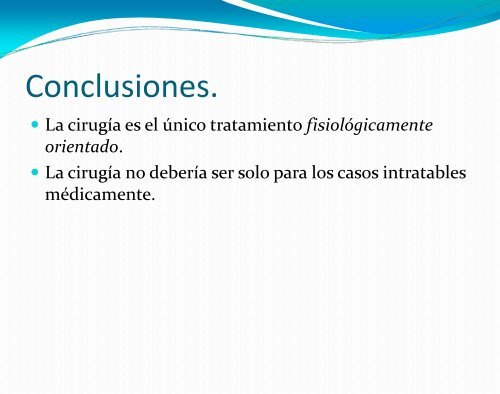 Conclusiones.

La cirugía es el único tratamiento fisiológicamente orientado.

La cirugía no debería ser solo para los casos intratables médicamente.